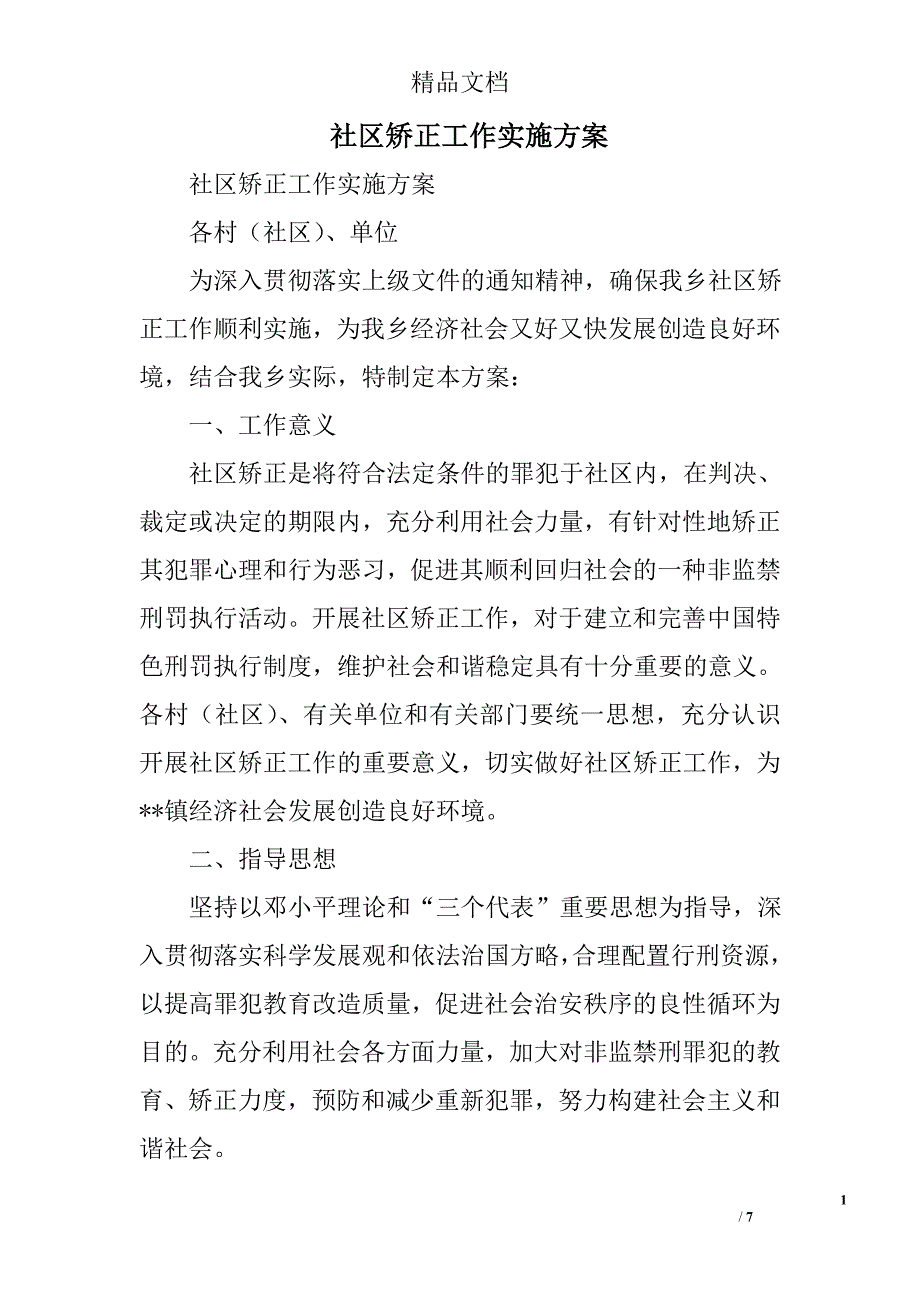 精品文档

社区矫正工作实施方案

社区矫正工作实施方案

各村（社区）、单位

为深入贯彻落实上级文件的通知精神，确保我乡社区矫正工作顺利实施，为我乡经济社会又好又快发展创造良好环境，结合我乡实际，特制定本方案：

一、工作意义

社区矫正是将符合法定条件的罪犯于社区内，在判决、裁定或决定的期限内，充分利用社会力量，有针对性地矫正其犯罪心理和行为恶习，促进其顺利回归社会的一种非监禁刑罚执行活动。开展社区矫正工作，对于建立和完善中国特色刑罚执行制度，维护社会和谐稳定具有十分重要的意义。各村（社区）、有关单位和有关部门要统一思想，充分认识开展社区矫正工作的重要意义，切实做好社区矫正工作，为**镇经济社会发展创造良好环境。

二、指导思想

坚持以邓小平理论和“三个代表”重要思想为指导，深入贯彻落实科学发展观和依法治国方略，合理配置行刑资源，以提高罪犯教育改造质量，促进社会治安秩序的良性循环为目的。充分利用社会各方面力量，加大对非监禁刑罪犯的教育、矫正力度，预防和减少重新犯罪，努力构建社会主义和谐社会。

1

/ 7